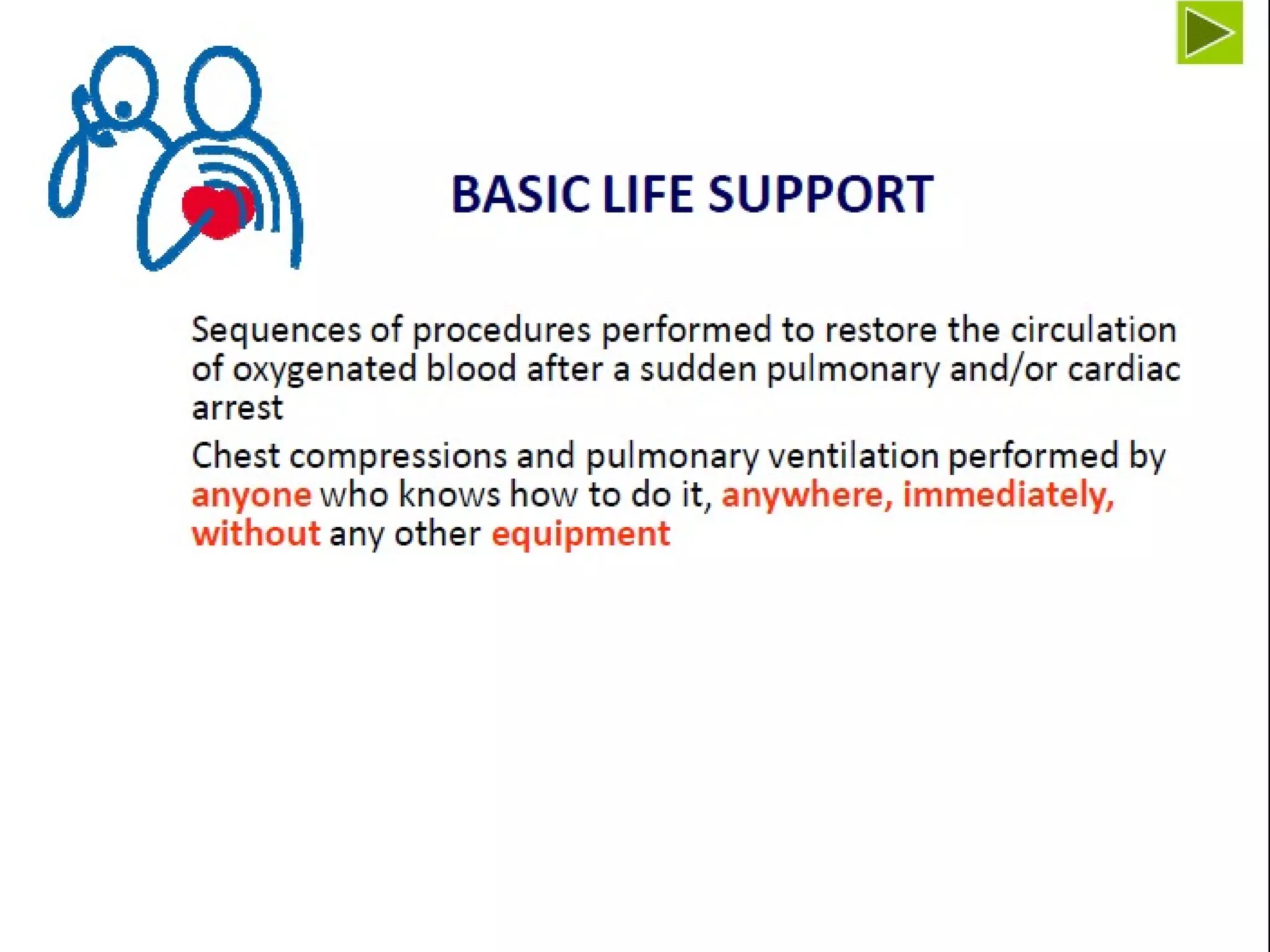 BASIC LIFE SUPPORT

Sequences of procedures performed to restore the circulation of oxygenated blood after a sudden pulmonary and/or cardiac arrest

Chest compressions and pulmonary ventilation performed by anyone who knows how to do it, anywhere, immediately, without any other equipment